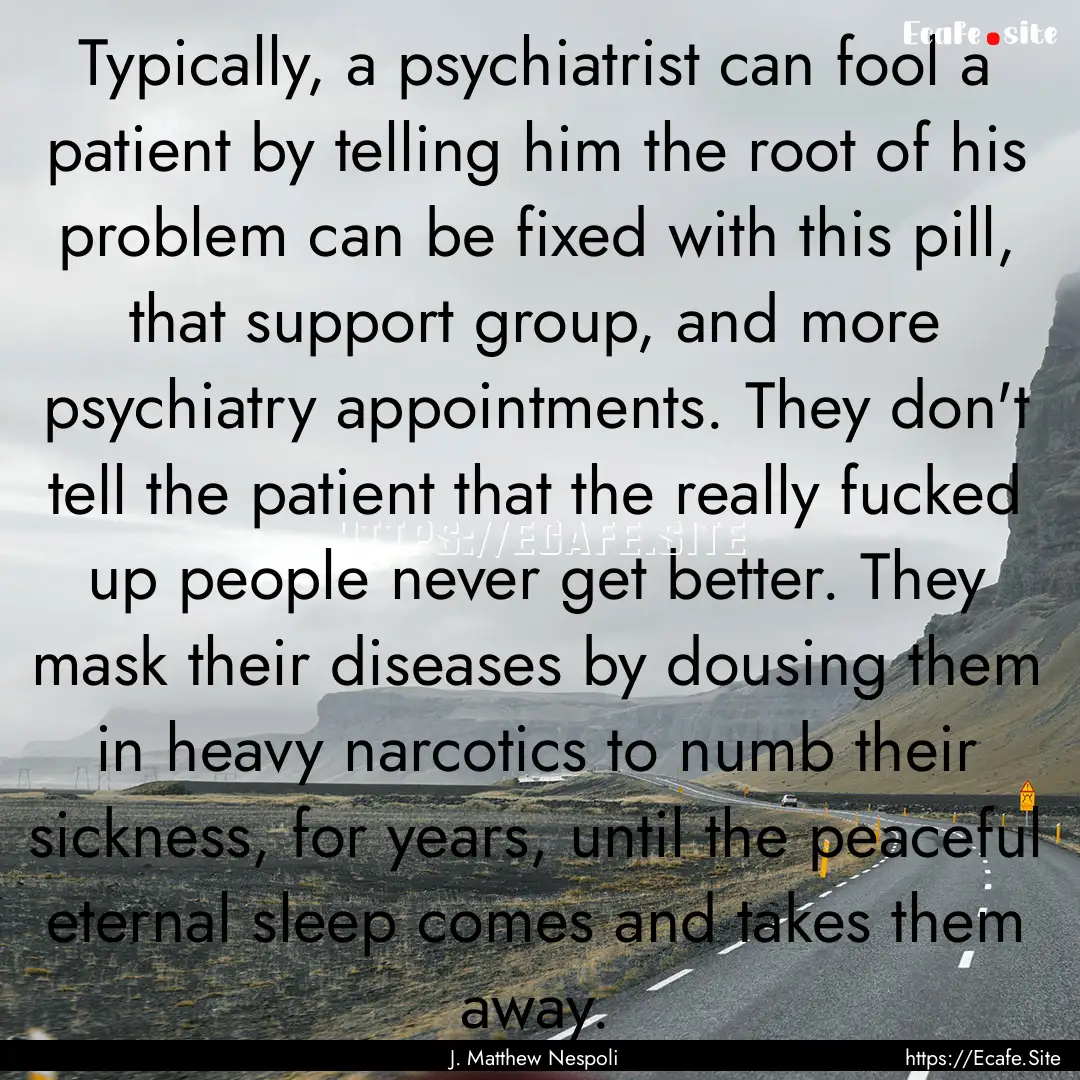 Ecafe.site

Typically, a psychiatrist can fool a patient by telling him the root of his problem can be fixed with this pill, that support group, and more psychiatry appointments. They don't tell the patient that the really fucked up people never get better. They mask their diseases by dousing them in heavy narcotics to numb their sickness, for years, until the peaceful eternal sleep comes and takes them away.

HTTPS://ECAFE.SITE

J. Matthew Nespoli

https://Ecafe.Site